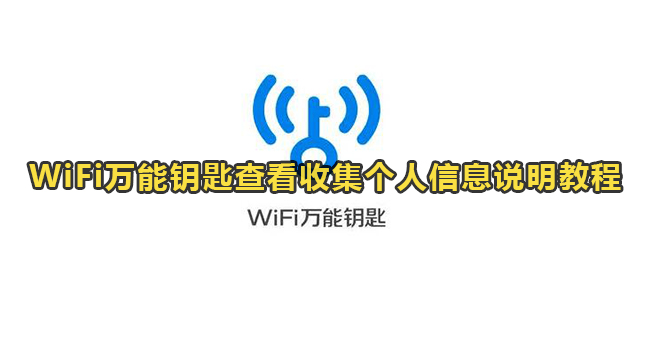 WiFi万能钥匙查看收集个人信息说明教程

WiFi万能钥匙